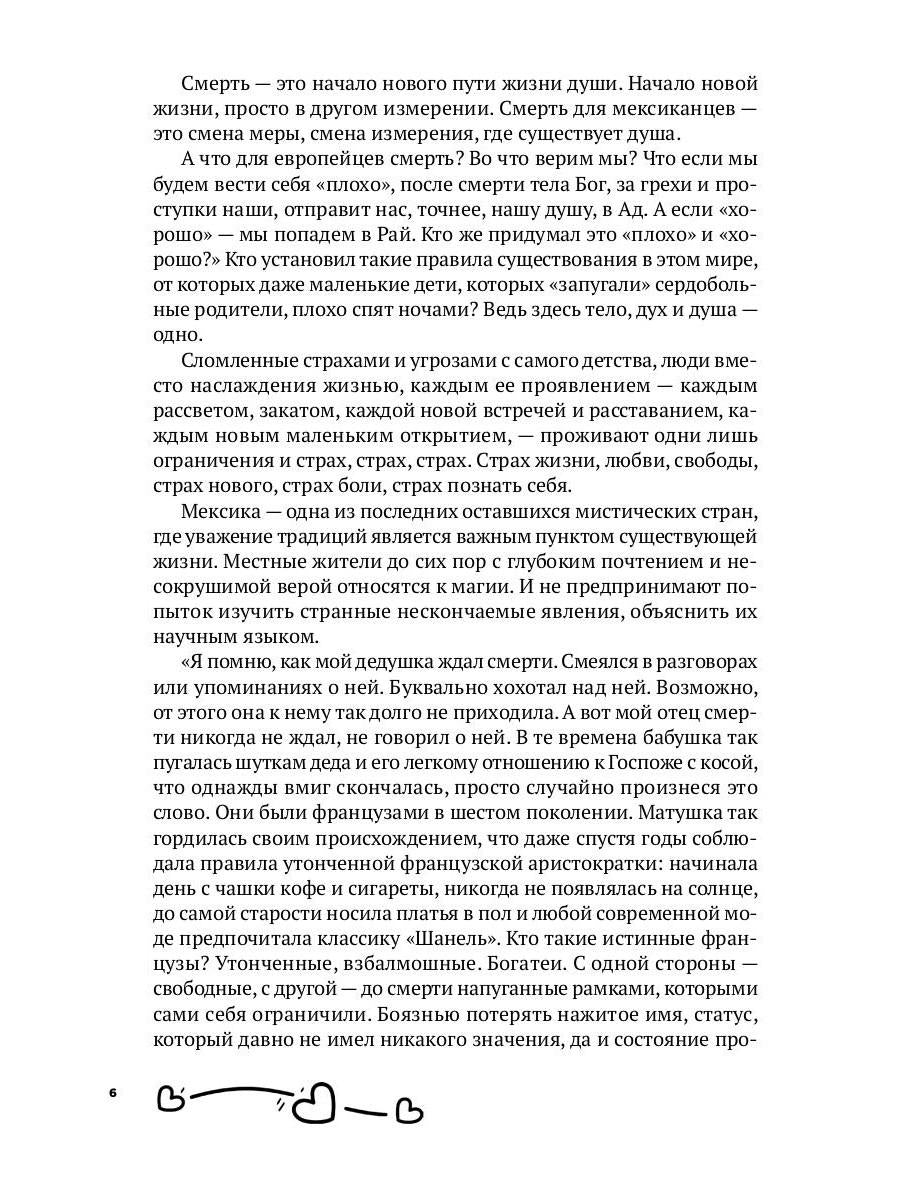 Смерть — это начало нового пути жизни души. Начало новой жизни, просто в другом измерении. Смерть для мексиканцев — это смена меры, смена измерения, где существует душа.

А что для европейцев смерть? Во что верим мы? Что если мы будем вести себя «плохо», после смерти тела Бог, за грехи и проступки наши, отправит нас, точнее, нашу душу, в Ад. А если «хорошо» — мы попадем в Рай. Кто же придумал это «плохо» и «хорошо?» Кто установил такие правила существования в этом мире, от которых даже маленькие дети, которых «запугали» сердобольные родители, плохо спят ночами? Ведь здесь тело, дух и душа — одно.

Сломленные страхами и угрозами с самого детства, люди вместо наслаждения жизнью, каждым ее проявлением — каждым рассветом, закатом, каждой новой встречей и расставанием, каждым новым маленьким открытием, — проживают одни лишь ограничения и страх, страх, страх. Страх жизни, любви, свободы, страх нового, страх боли, страх познать себя.

Мексика — одна из последних оставшихся мистических стран, где уважение традиций является важным пунктом существующей жизни. Местные жители до сих пор с глубоким почтением и несокрушимой верой относятся к магии. И не предпринимают попыток изучить странные нескончаемые явления, объяснить их научным языком.

«Я помню, как мой дедушка ждал смерти. Смеялся в разговорах или упоминаниях о ней. Буквально хохотал над ней. Возможно, от этого она к нему так долго не приходила. А вот мой отец смерти никогда не ждал, не говорил о ней. В те времена бабушка так пугалась шуткам деда и его легкому отношению к Госпоже с косой, что однажды вмиг скончалась, просто случайно произнеся это слово. Они были французами в шестом поколении. Матушка так гордилась своим происхождением, что даже спустя годы соблюдала правила утонченной французской аристократки: начинала день с чашки кофе и сигареты, никогда не появлялась на солнце, до самой старости носила платья в пол и любой современной моде предпочитала классику «Шанель». Кто такие истинные французы? Утонченные, взбалмошные. Богатеи. С одной стороны — свободные, с другой — до смерти напуганные рамками, которыми сами себя ограничили. Боязнью потерять нажитое имя, статус, который давно не имел никакого значения, да и состояние про-

6